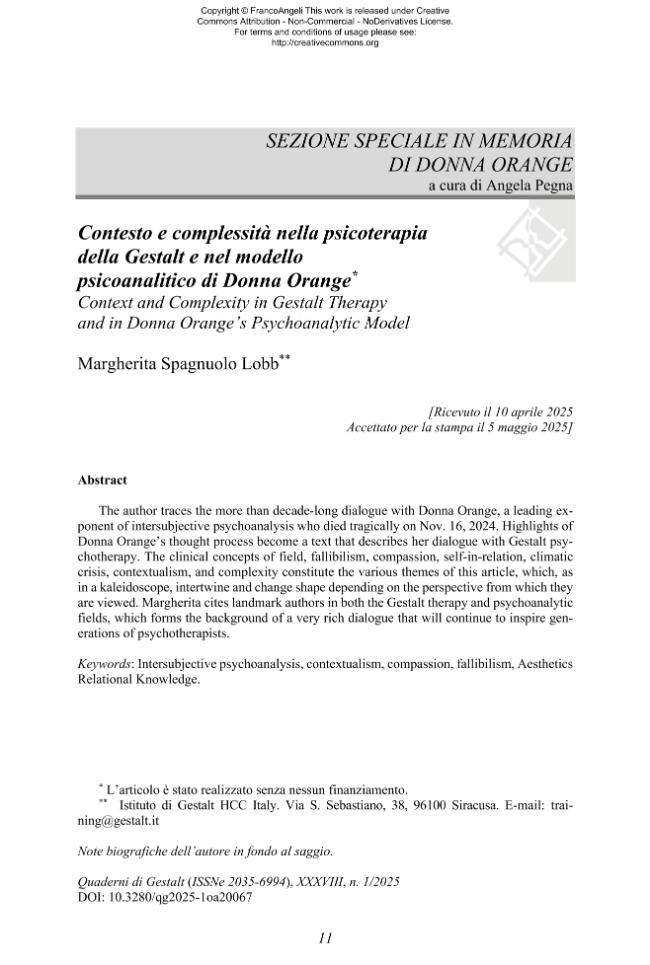 Copyright © FrancoAngeli This work is released under Creative Commons Attribution - Non-Commercial - NoDerivatives License. For terms and conditions of usage please see: http://creativecommons.org

SEZIONE SPECIALE IN MEMORIA
DI DONNA ORANGE
a cura di Angela Pegna

Contesto e complessità nella psicoterapia della Gestalt e nel modello psicoanalitico di Donna Orange$^{*}$
Context and Complexity in Gestalt Therapy and in Donna Orange's Psychoanalytic Model

Margherita Spagnuolo Lobb$^{**}$

[Ricevuto il 10 aprile 2025
Accettato per la stampa il 5 maggio 2025]

Abstract

The author traces the more than decade-long dialogue with Donna Orange, a leading exponent of intersubjective psychoanalysis who died tragically on Nov. 16, 2024. Highlights of Donna Orange's thought process become a text that describes her dialogue with Gestalt psychotherapy. The clinical concepts of field, fallibilism, compassion, self-in-relation, climatic crisis, contextualism, and complexity constitute the various themes of this article, which, as in a kaleidoscope, intertwine and change shape depending on the perspective from which they are viewed. Margherita cites landmark authors in both the Gestalt therapy and psychoanalytic fields, which forms the background of a very rich dialogue that will continue to inspire generations of psychotherapists.

Keywords: Intersubjective psychoanalysis, contextualism, compassion, fallibilism, Aesthetics Relational Knowledge.

$^{*}$ L'articolo è stato realizzato senza nessun finanziamento.
$^{**}$ Istituto di Gestalt HCC Italy. Via S. Sebastiano, 38, 96100 Siracusa. E-mail: training@gestalt.it

Note biografiche dell'autore in fondo al saggio.

Quaderni di Gestalt (ISSNe 2035-6994), XXXVIII, n. 1/2025
DOI: 10.3280/qg2025-1oa20067

11